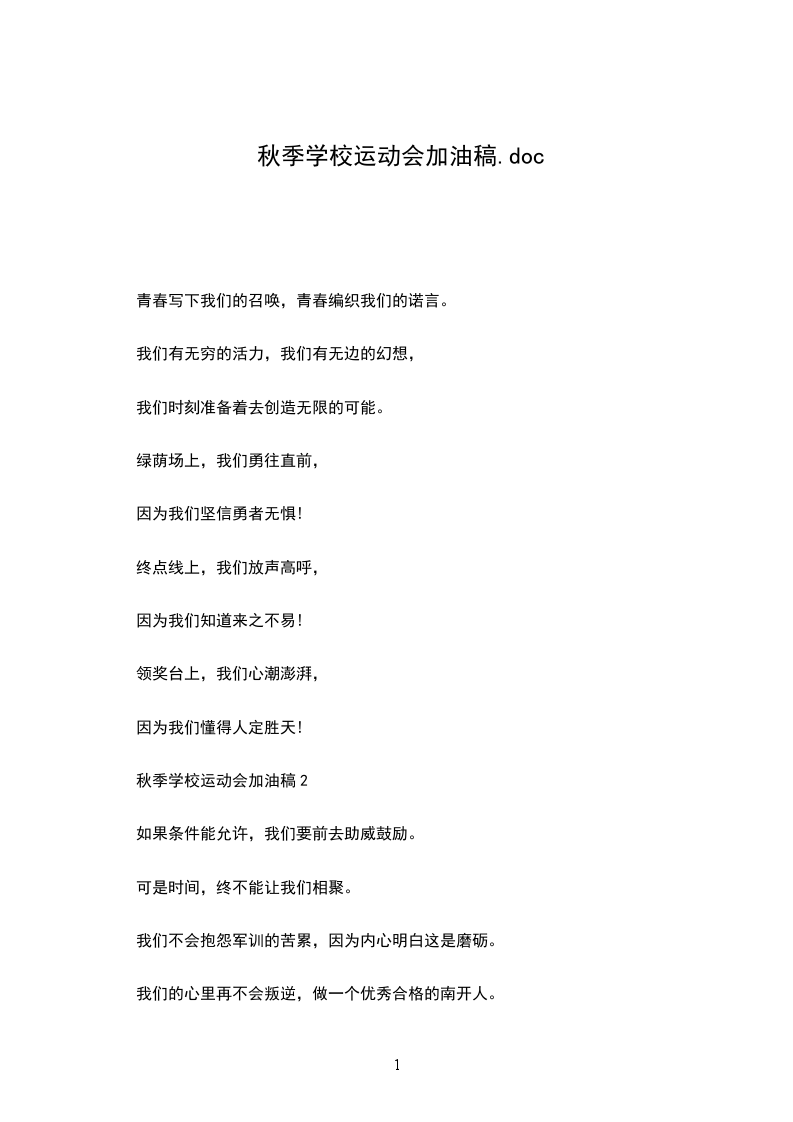 秋季学校运动会加油稿.doc

青春写下我们的召唤，青春编织我们的诺言。

我们有无穷的活力，我们有无边的幻想，

我们时刻准备着去创造无限的可能。

绿荫场上，我们勇往直前，

因为我们坚信勇者无惧!

终点线上，我们放声高呼，

因为我们知道来之不易!

领奖台上，我们心潮澎湃，

因为我们懂得人定胜天!

秋季学校运动会加油稿 2

如果条件能允许，我们要前去助威鼓励。

可是时间，终不能让我们相聚。

我们不会抱怨军训的苦累，因为内心明白这是磨砺。

我们的心里再不会叛逆，做一个优秀合格的南开人。

1